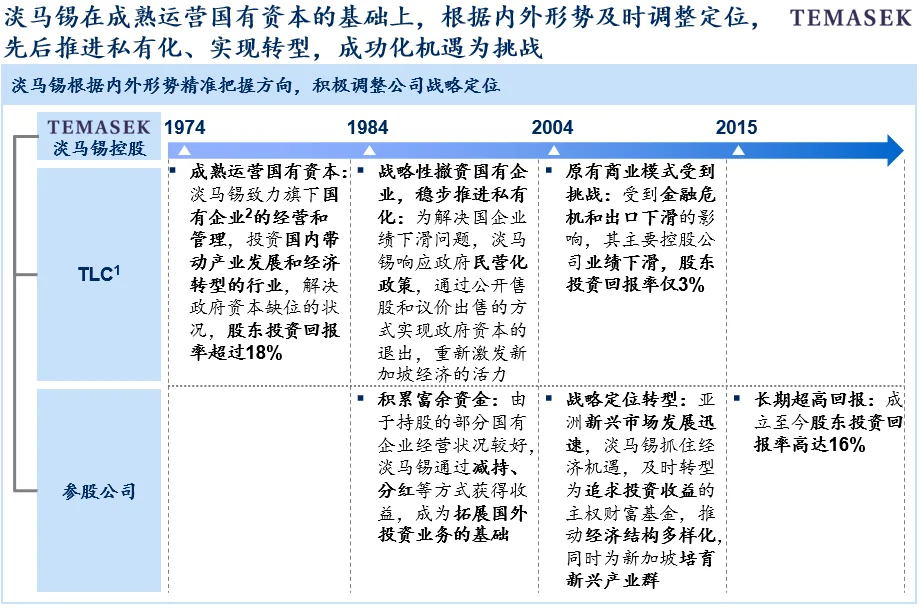 淡马锡在成熟运营国有资本的基础上，根据内外形势及时调整定位，先后推进私有化、实现转型，成功化机遇为挑战

TEMASEK

淡马锡根据内外形势精准把握方向，积极调整公司战略定位

TEMASEK
淡马锡控股

1974　1984　2004　2015

TLC$^1$

▪ 成熟运营国有资本：淡马锡致力旗下国有企业$^2$的经营和管理，投资国内带动产业发展和经济转型的行业，解决政府资本缺位的状况，股东投资回报率超过18%

▪ 战略性撤资国有企业，稳步推进私有化：为解决国企业绩下滑问题，淡马锡响应政府民营化政策，通过公开售股和议价出售的方式实现政府资本的退出，重新激发新加坡经济的活力

▪ 原有商业模式受到挑战：受到金融危机和出口下滑的影响，其主要控股公司业绩下滑，股东投资回报率仅3%

参股公司

▪ 积累富余资金：由于持股的部分国有企业经营状况较好，淡马锡通过减持、分红等方式获得收益，成为拓展国外投资业务的基础

▪ 战略定位转型：亚洲新兴市场发展迅速，淡马锡抓住经济机遇，及时转型为追求投资收益的主权财富基金，推动经济结构多样化，同时为新加坡培育新兴产业群

▪ 长期超高回报：成立至今股东投资回报率高达16%